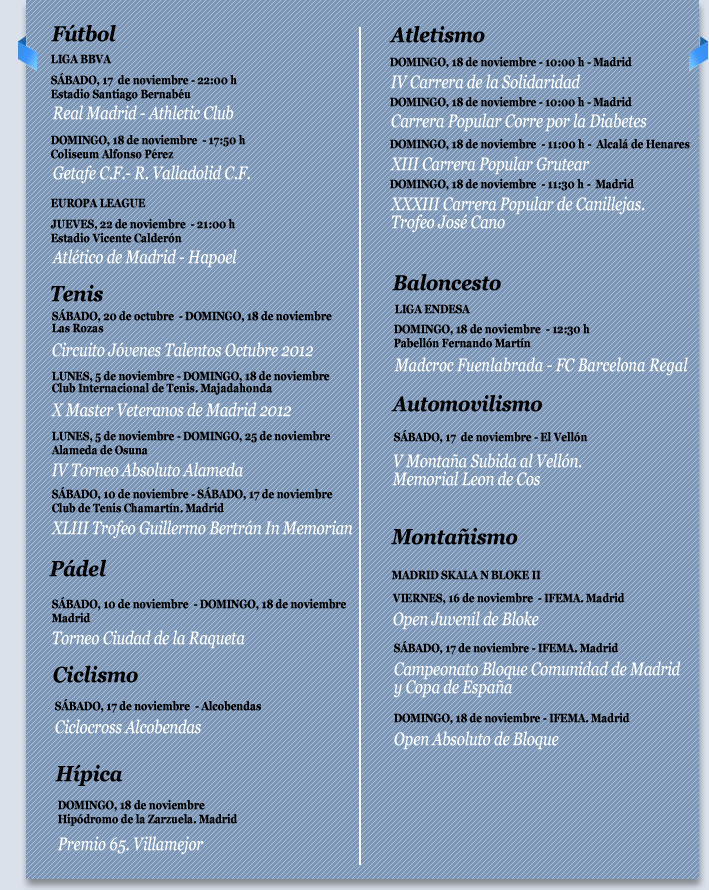 Fútbol

LIGA BBVA

SÁBADO, 17 de noviembre - 22:00 h
Estadio Santiago Bernabéu
Real Madrid - Athletic Club

DOMINGO, 18 de noviembre - 17:50 h
Coliseum Alfonso Pérez
Getafe C.F.- R. Valladolid C.F.

EUROPA LEAGUE

JUEVES, 22 de noviembre - 21:00 h
Estadio Vicente Calderón
Atlético de Madrid - Hapoel

Tenis

SÁBADO, 20 de octubre - DOMINGO, 18 de noviembre
Las Rozas
Circuito Jóvenes Talentos Octubre 2012

LUNES, 5 de noviembre - DOMINGO, 18 de noviembre
Club Internacional de Tenis. Majadahonda
X Master Veteranos de Madrid 2012

LUNES, 5 de noviembre - DOMINGO, 25 de noviembre
Alameda de Osuna
IV Torneo Absoluto Alameda

SÁBADO, 10 de noviembre - SÁBADO, 17 de noviembre
Club de Tenis Chamartín. Madrid
XLIII Trofeo Guillermo Bertrán In Memorian

Pádel

SÁBADO, 10 de noviembre - DOMINGO, 18 de noviembre
Madrid
Torneo Ciudad de la Raqueta

Ciclismo

SÁBADO, 17 de noviembre - Alcobendas
Ciclocross Alcobendas

Hípica

DOMINGO, 18 de noviembre
Hipódromo de la Zarzuela. Madrid
Premio 65. Villamejor

Atletismo

DOMINGO, 18 de noviembre - 10:00 h - Madrid
IV Carrera de la Solidaridad

DOMINGO, 18 de noviembre - 10:00 h - Madrid
Carrera Popular Corre por la Diabetes

DOMINGO, 18 de noviembre - 11:00 h - Alcalá de Henares
XIII Carrera Popular Grutear

DOMINGO, 18 de noviembre - 11:30 h - Madrid
XXXIII Carrera Popular de Canillejas. Trofeo José Cano

Baloncesto

LIGA ENDESA

DOMINGO, 18 de noviembre - 12:30 h
Pabellón Fernando Martín
Madcroc Fuenlabrada - FC Barcelona Regal

Automovilismo

SÁBADO, 17 de noviembre - El Vellón
V Montaña Subida al Vellón. Memorial Leon de Cos

Montañismo

MADRID SKALA N BLOKE II

VIERNES, 16 de noviembre - IFEMA. Madrid
Open Juvenil de Bloke

SÁBADO, 17 de noviembre - IFEMA. Madrid
Campeonato Bloque Comunidad de Madrid y Copa de España

DOMINGO, 18 de noviembre - IFEMA. Madrid
Open Absoluto de Bloque